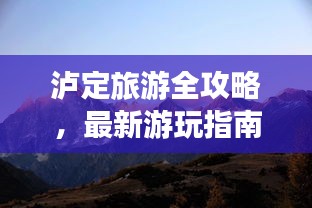 泸定旅游全攻略，最新游玩指南